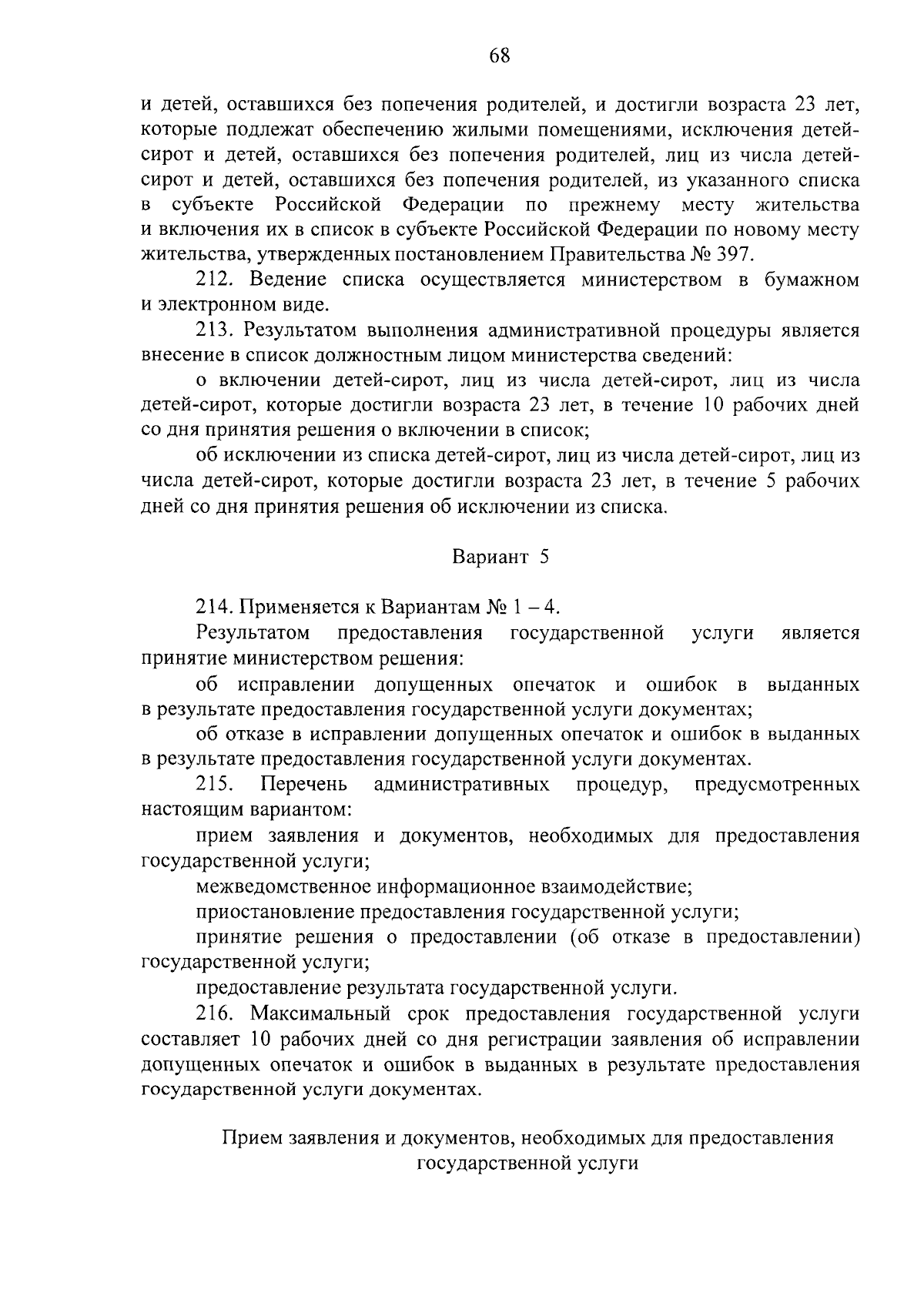 68

и детей, оставшихся без попечения родителей, и достигли возраста 23 лет, которые подлежат обеспечению жилыми помещениями, исключения детей-сирот и детей, оставшихся без попечения родителей, лиц из числа детей-сирот и детей, оставшихся без попечения родителей, из указанного списка в субъекте Российской Федерации по прежнему месту жительства и включения их в список в субъекте Российской Федерации по новому месту жительства, утвержденных постановлением Правительства № 397.

212. Ведение списка осуществляется министерством в бумажном и электронном виде.

213. Результатом выполнения административной процедуры является внесение в список должностным лицом министерства сведений:

о включении детей-сирот, лиц из числа детей-сирот, лиц из числа детей-сирот, которые достигли возраста 23 лет, в течение 10 рабочих дней со дня принятия решения о включении в список;

об исключении из списка детей-сирот, лиц из числа детей-сирот, лиц из числа детей-сирот, которые достигли возраста 23 лет, в течение 5 рабочих дней со дня принятия решения об исключении из списка.

Вариант 5

214. Применяется к Вариантам № 1 – 4.

Результатом предоставления государственной услуги является принятие министерством решения:

об исправлении допущенных опечаток и ошибок в выданных в результате предоставления государственной услуги документах;

об отказе в исправлении допущенных опечаток и ошибок в выданных в результате предоставления государственной услуги документах.

215. Перечень административных процедур, предусмотренных настоящим вариантом:

прием заявления и документов, необходимых для предоставления государственной услуги;

межведомственное информационное взаимодействие;

приостановление предоставления государственной услуги;

принятие решения о предоставлении (об отказе в предоставлении) государственной услуги;

предоставление результата государственной услуги.

216. Максимальный срок предоставления государственной услуги составляет 10 рабочих дней со дня регистрации заявления об исправлении допущенных опечаток и ошибок в выданных в результате предоставления государственной услуги документах.

Прием заявления и документов, необходимых для предоставления государственной услуги